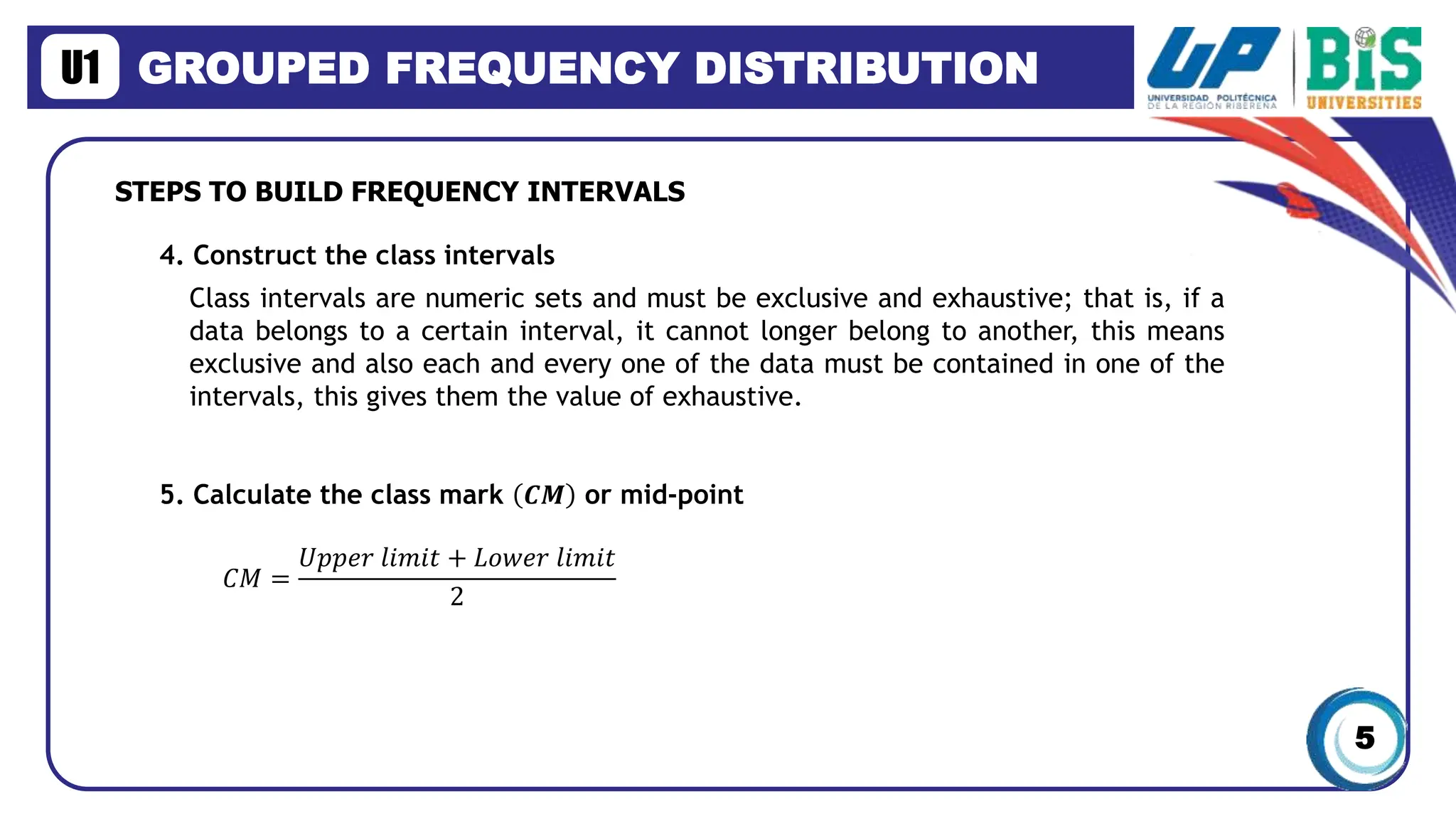 U1 GROUPED FREQUENCY DISTRIBUTION

UP UNIVERSIDAD POLITÉCNICA DE LA REGIÓN RIBEREÑA

BIS UNIVERSITIES

STEPS TO BUILD FREQUENCY INTERVALS

4. Construct the class intervals

Class intervals are numeric sets and must be exclusive and exhaustive; that is, if a data belongs to a certain interval, it cannot longer belong to another, this means exclusive and also each and every one of the data must be contained in one of the intervals, this gives them the value of exhaustive.

5. Calculate the class mark $(CM)$ or mid-point

$CM = \frac{Upper\ limit + Lower\ limit}{2}$

5